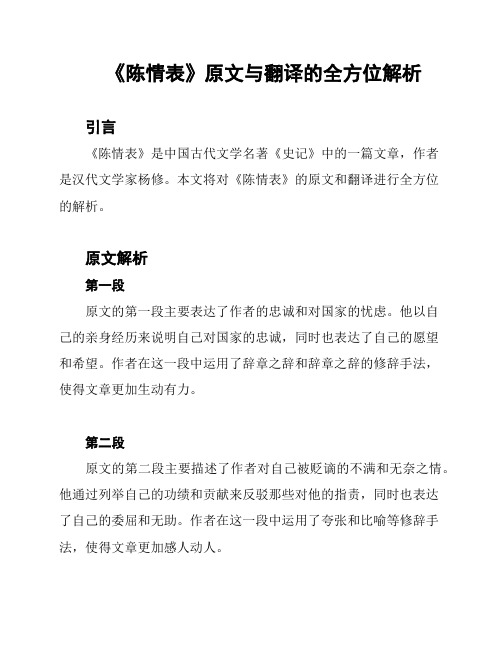 《陈情表》原文与翻译的全方位解析

引言

《陈情表》是中国古代文学名著《史记》中的一篇文章，作者是汉代文学家杨修。本文将对《陈情表》的原文和翻译进行全方位的解析。

原文解析

第一段

原文的第一段主要表达了作者的忠诚和对国家的忧虑。他以自己的亲身经历来说明自己对国家的忠诚，同时也表达了自己的愿望和希望。作者在这一段中运用了辞章之辞和辞章之辞的修辞手法，使得文章更加生动有力。

第二段

原文的第二段主要描述了作者对自己被贬谪的不满和无奈之情。他通过列举自己的功绩和贡献来反驳那些对他的指责，同时也表达了自己的委屈和无助。作者在这一段中运用了夸张和比喻等修辞手法，使得文章更加感人动人。